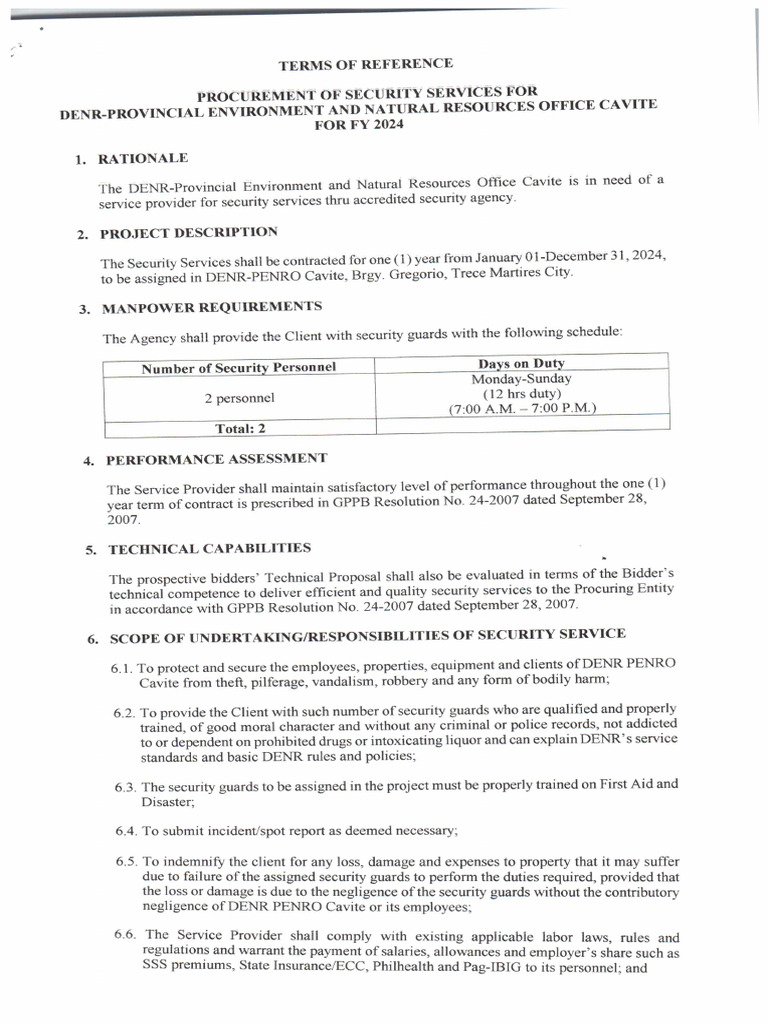 TERMS OF REFERENCE

PROCUREMENT OF SECURITY SERVICES FOR DENR-PROVINCIAL ENVIRONMENT AND NATURAL RESOURCES OFFICE CAVITE FOR FY 2024

1. RATIONALE

The DENR-Provincial Environment and Natural Resources Office Cavite is in need of a service provider for security services thru accredited security agency.

2. PROJECT DESCRIPTION

The Security Services shall be contracted for one (1) year from January 01-December 31, 2024, to be assigned in DENR-PENRO Cavite, Brgy. Gregorio, Trece Martires City.

3. MANPOWER REQUIREMENTS

The Agency shall provide the Client with security guards with the following schedule:

| Number of Security Personnel | Days on Duty |
|---|---|
| 2 personnel | Monday-Sunday (12 hrs duty) (7:00 A.M. – 7:00 P.M.) |
| Total: 2 | |

4. PERFORMANCE ASSESSMENT

The Service Provider shall maintain satisfactory level of performance throughout the one (1) year term of contract is prescribed in GPPB Resolution No. 24-2007 dated September 28, 2007.

5. TECHNICAL CAPABILITIES

The prospective bidders' Technical Proposal shall also be evaluated in terms of the Bidder's technical competence to deliver efficient and quality security services to the Procuring Entity in accordance with GPPB Resolution No. 24-2007 dated September 28, 2007.

6. SCOPE OF UNDERTAKING/RESPONSIBILITIES OF SECURITY SERVICE

6.1. To protect and secure the employees, properties, equipment and clients of DENR PENRO Cavite from theft, pilferage, vandalism, robbery and any form of bodily harm;

6.2. To provide the Client with such number of security guards who are qualified and properly trained, of good moral character and without any criminal or police records, not addicted to or dependent on prohibited drugs or intoxicating liquor and can explain DENR's service standards and basic DENR rules and policies;

6.3. The security guards to be assigned in the project must be properly trained on First Aid and Disaster;

6.4. To submit incident/spot report as deemed necessary;

6.5. To indemnify the client for any loss, damage and expenses to property that it may suffer due to failure of the assigned security guards to perform the duties required, provided that the loss or damage is due to the negligence of the security guards without the contributory negligence of DENR PENRO Cavite or its employees;

6.6. The Service Provider shall comply with existing applicable labor laws, rules and regulations and warrant the payment of salaries, allowances and employer's share such as SSS premiums, State Insurance/ECC, Philhealth and Pag-IBIG to its personnel; and